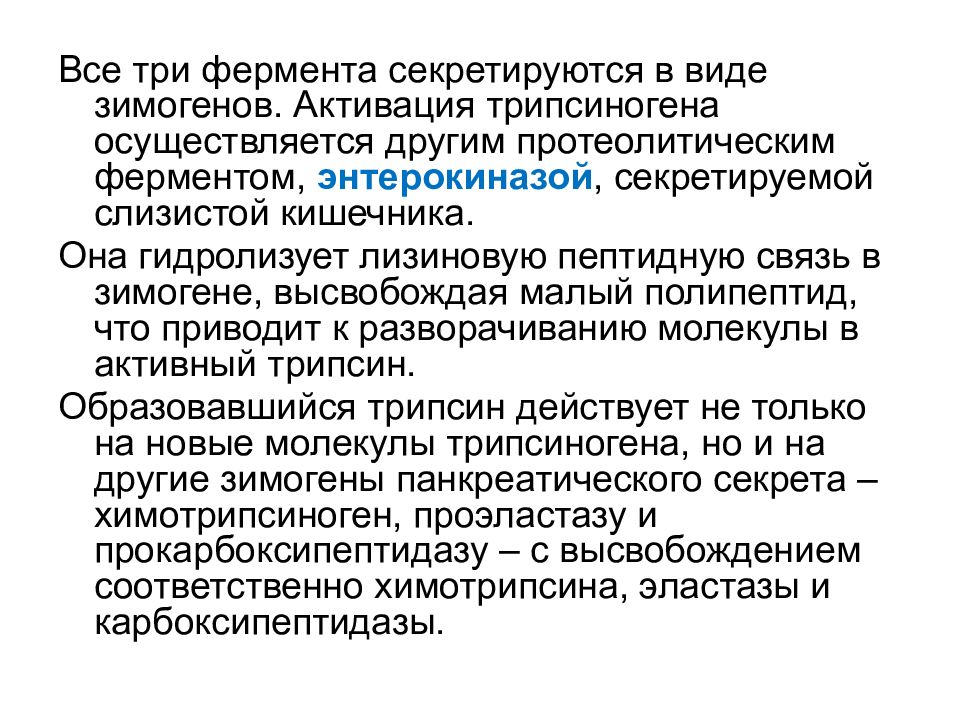 Все три фермента секретируются в виде зимогенов. Активация трипсиногена осуществляется другим протеолитическим ферментом, энтерокиназой, секретируемой слизистой кишечника.

Она гидролизует лизиновую пептидную связь в зимогене, высвобождая малый полипептид, что приводит к разворачиванию молекулы в активный трипсин.

Образовавшийся трипсин действует не только на новые молекулы трипсиногена, но и на другие зимогены панкреатического секрета – химотрипсиноген, проэластазу и прокарбоксипептидазу – с высвобождением соответственно химотрипсина, эластазы и карбоксипептидазы.